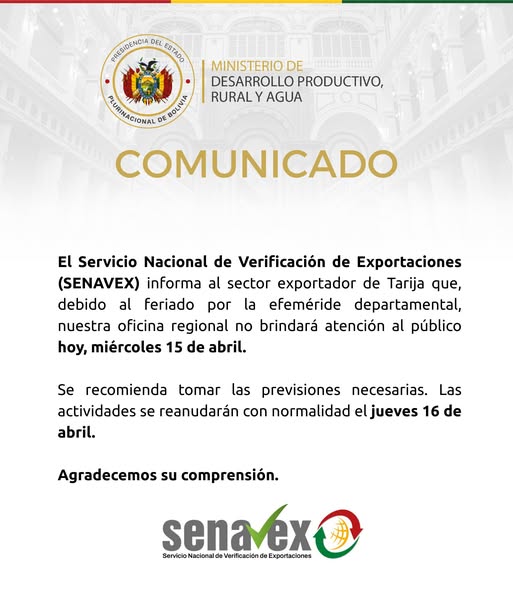 PRESIDENCIA DEL ESTADO
PLURINACIONAL DE BOLIVIA

MINISTERIO DE
DESARROLLO PRODUCTIVO,
RURAL Y AGUA

COMUNICADO

El Servicio Nacional de Verificación de Exportaciones (SENAVEX) informa al sector exportador de Tarija que, debido al feriado por la efeméride departamental, nuestra oficina regional no brindará atención al público hoy, miércoles 15 de abril.

Se recomienda tomar las previsiones necesarias. Las actividades se reanudarán con normalidad el jueves 16 de abril.

Agradecemos su comprensión.

senavex
Servicio Nacional de Verificación de Exportaciones